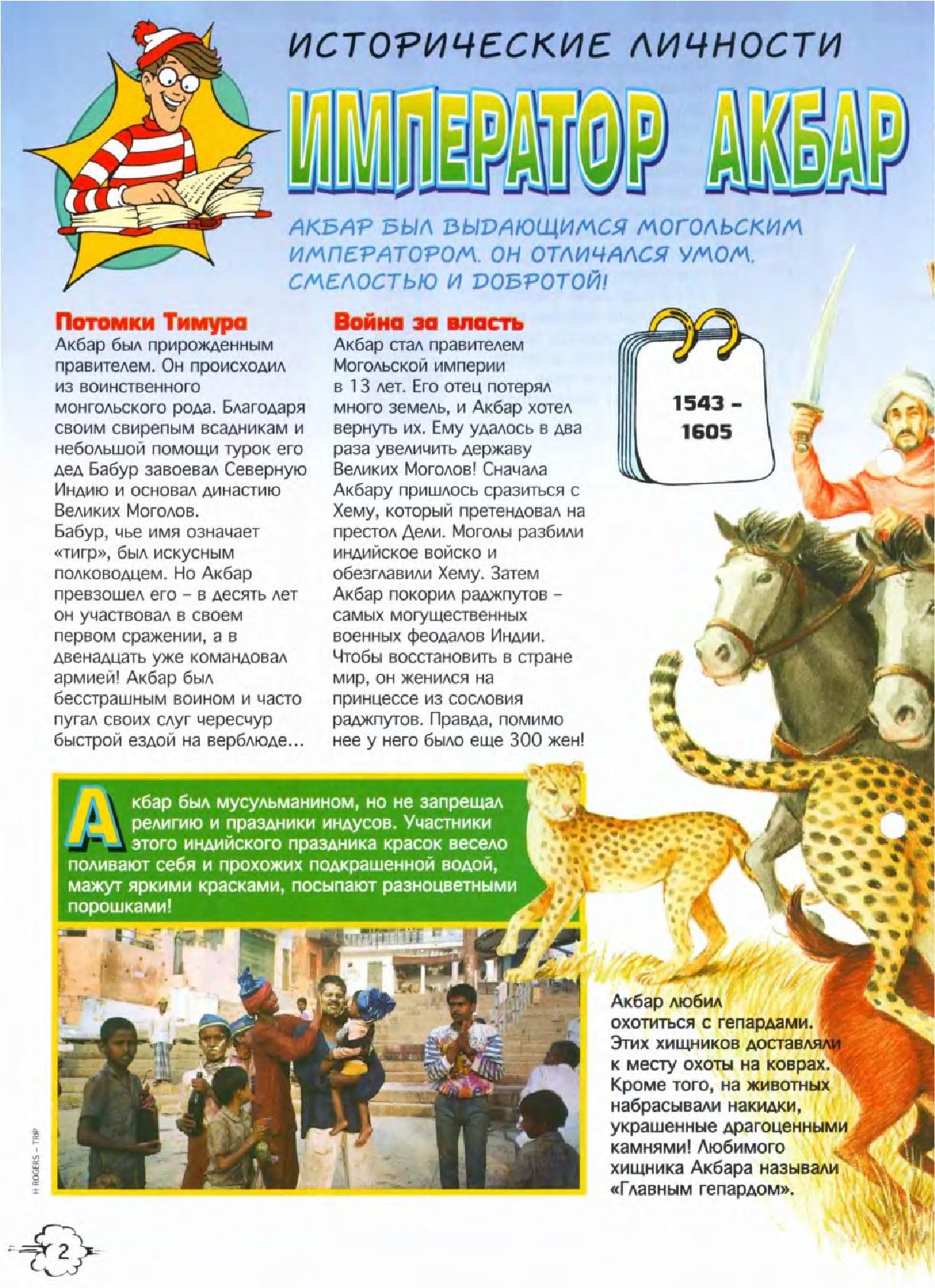 ИСТОРИЧЕСКИЕ ЛИЧНОСТИ

ИМПЕРАТОР АКБАР

АКБАР БЫЛ ВЫДАЮЩИМСЯ МОГОЛЬСКИМ ИМПЕРАТОРОМ. ОН ОТЛИЧАЛСЯ УМОМ, СМЕЛОСТЬЮ И ДОБРОТОЙ!

Потомки Тимура
Акбар был прирожденным правителем. Он происходил из воинственного монгольского рода. Благодаря своим свирепым всадникам и небольшой помощи турок его дед Бабур завоевал Северную Индию и основал династию Великих Моголов.
Бабур, чье имя означает «тигр», был искусным полководцем. Но Акбар превзошел его – в десять лет он участвовал в своем первом сражении, а в двенадцать уже командовал армией! Акбар был бесстрашным воином и часто пугал своих слуг чересчур быстрой ездой на верблюде...

Война за власть
Акбар стал правителем Могольской империи в 13 лет. Его отец потерял много земель, и Акбар хотел вернуть их. Ему удалось в два раза увеличить державу Великих Моголов! Сначала Акбару пришлось сразиться с Хему, который претендовал на престол Дели. Моголы разбили индийское войско и обезглавили Хему. Затем Акбар покорил раджпутов – самых могущественных военных феодалов Индии. Чтобы восстановить в стране мир, он женился на принцессе из сословия раджпутов. Правда, помимо нее у него было еще 300 жен!

1543 – 1605

Акбар был мусульманином, но не запрещал религию и праздники индусов. Участники этого индийского праздника красок весело поливают себя и прохожих подкрашенной водой, мажут яркими красками, посыпают разноцветными порошками!

Акбар любил охотиться с гепардами. Этих хищников доставляли к месту охоты на коврах. Кроме того, на животных набрасывали накидки, украшенные драгоценными камнями! Любимого хищника Акбара называли «Главным гепардом».

H ROGERS – TRIP

2